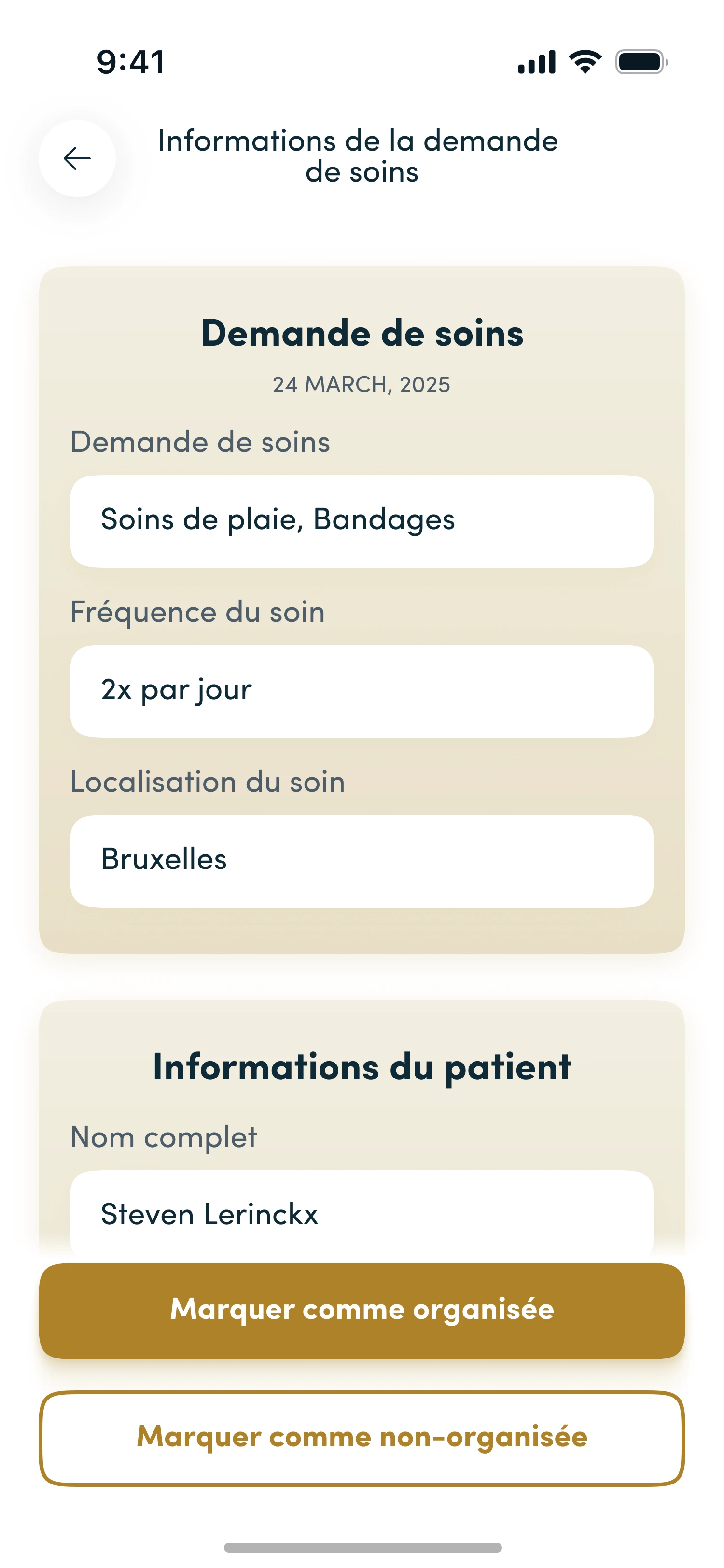 9:41

Informations de la demande de soins

Demande de soins

24 MARCH, 2025

Demande de soins

Soins de plaie, Bandages

Fréquence du soin

2x par jour

Localisation du soin

Bruxelles

Informations du patient

Nom complet

Steven Lerinckx

Marquer comme organisée

Marquer comme non-organisée